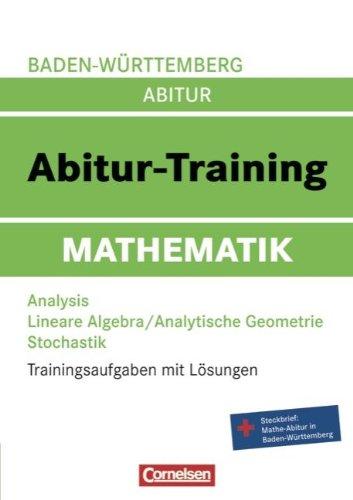 BADEN-WÜRTTEMBERG

ABITUR

Abitur-Training

MATHEMATIK

Analysis
Lineare Algebra/Analytische Geometrie
Stochastik

Trainingsaufgaben mit Lösungen

Steckbrief: Mathe-Abitur in Baden-Württemberg

Cornelsen